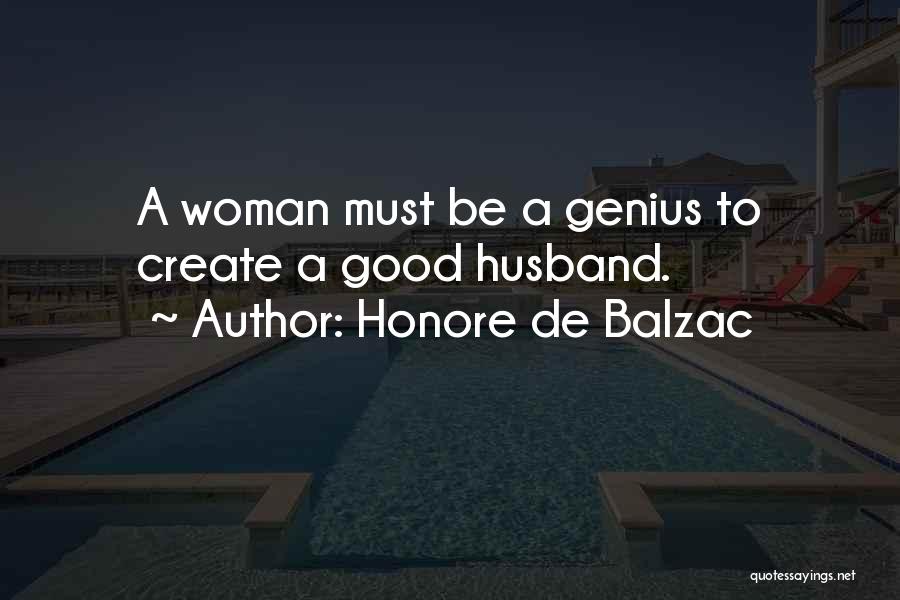 A woman must be a genius to create a good husband.
~ Author: Honore de Balzac

quotessayings.net